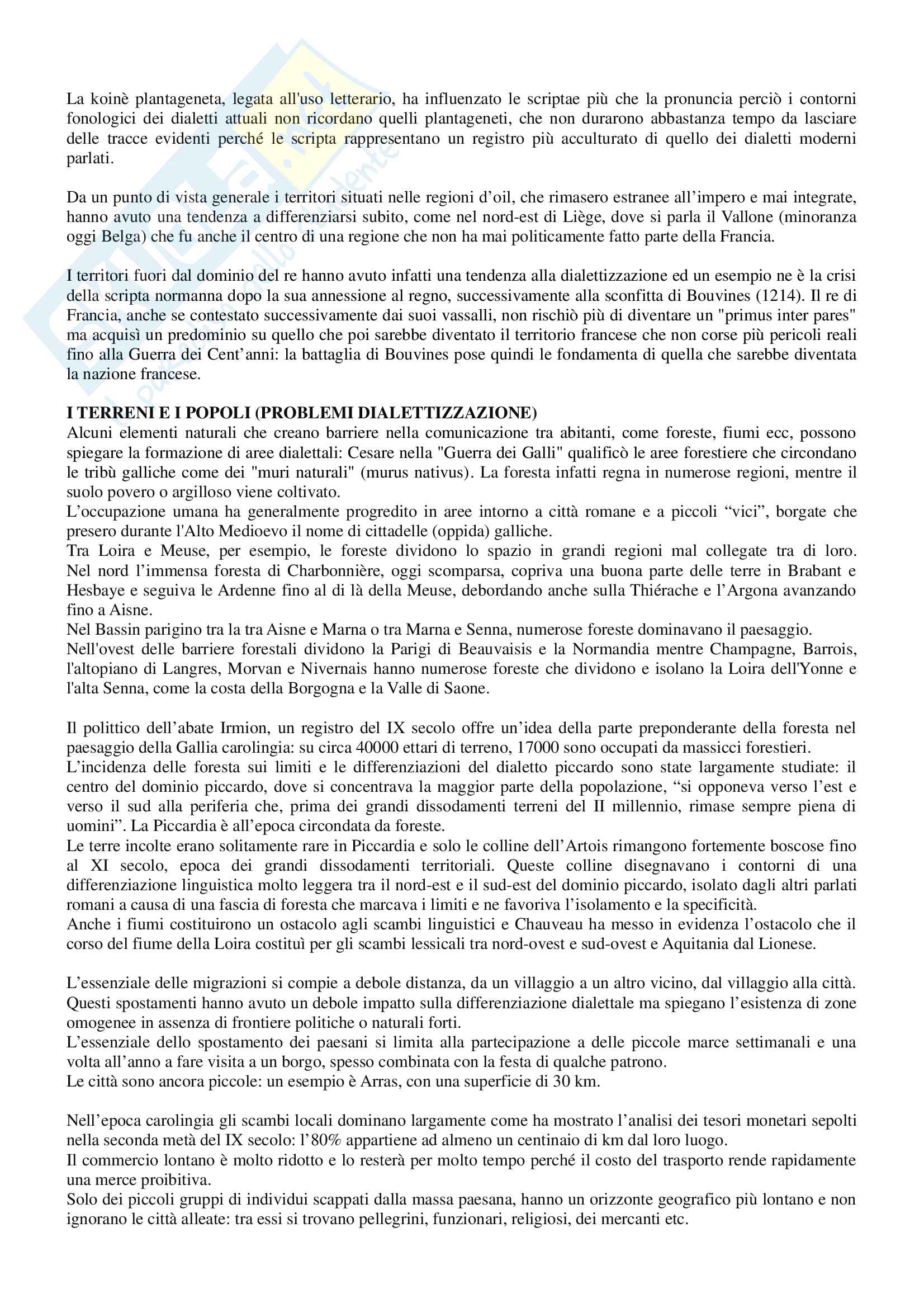 La koinè plantageneta, legata all'uso letterario, ha influenzato le scriptae più che la pronuncia perciò i contorni fonologici dei dialetti attuali non ricordano quelli plantageneti, che non durarono abbastanza tempo da lasciare delle tracce evidenti perché le scripta rappresentano un registro più acculturato di quello dei dialetti moderni parlati.

Da un punto di vista generale i territori situati nelle regioni d'oil, che rimasero estranee all'impero e mai integrate, hanno avuto una tendenza a differenziarsi subito, come nel nord-est di Liège, dove si parla il Vallone (minoranza oggi Belga) che fu anche il centro di una regione che non ha mai politicamente fatto parte della Francia.

I territori fuori dal dominio del re hanno avuto infatti una tendenza alla dialettizzazione ed un esempio ne è la crisi della scripta normanna dopo la sua annessione al regno, successivamente alla sconfitta di Bouvines (1214). Il re di Francia, anche se contestato successivamente dai suoi vassalli, non rischiò più di diventare un "primus inter pares" ma acquisì un predominio su quello che poi sarebbe diventato il territorio francese che non corse più pericoli reali fino alla Guerra dei Cent'anni: la battaglia di Bouvines pose quindi le fondamenta di quella che sarebbe diventata la nazione francese.

I TERRENI E I POPOLI (PROBLEMI DIALETTIZZAZIONE)
Alcuni elementi naturali che creano barriere nella comunicazione tra abitanti, come foreste, fiumi ecc, possono spiegare la formazione di aree dialettali: Cesare nella "Guerra dei Galli" qualificò le aree forestiere che circondano le tribù galliche come dei "muri naturali" (murus nativus). La foresta infatti regna in numerose regioni, mentre il suolo povero o argilloso viene coltivato.
L'occupazione umana ha generalmente progredito in aree intorno a città romane e a piccoli "vici", borgate che presero durante l'Alto Medioevo il nome di cittadelle (oppida) galliche.
Tra Loira e Meuse, per esempio, le foreste dividono lo spazio in grandi regioni mal collegate tra di loro. Nel nord l'immensa foresta di Charbonnière, oggi scomparsa, copriva una buona parte delle terre in Brabant e Hesbaye e seguiva le Ardenne fino al di là della Meuse, debordando anche sulla Thiérache e l'Argona avanzando fino a Aisne.
Nel Bassin parigino tra la tra Aisne e Marna o tra Marna e Senna, numerose foreste dominavano il paesaggio.
Nell'ovest delle barriere forestali dividono la Parigi di Beauvaisis e la Normandia mentre Champagne, Barrois, l'altopiano di Langres, Morvan e Nivernais hanno numerose foreste che dividono e isolano la Loira dell'Yonne e l'alta Senna, come la costa della Borgogna e la Valle di Saone.

Il polittico dell'abate Irmion, un registro del IX secolo offre un'idea della parte preponderante della foresta nel paesaggio della Gallia carolingia: su circa 40000 ettari di terreno, 17000 sono occupati da massicci forestieri.
L'incidenza delle foresta sui limiti e le differenziazioni del dialetto piccardo sono state largamente studiate: il centro del dominio piccardo, dove si concentrava la maggior parte della popolazione, "si opponeva verso l'est e verso il sud alla periferia che, prima dei grandi dissodamenti terreni del II millennio, rimase sempre piena di uomini". La Piccardia è all'epoca circondata da foreste.
Le terre incolte erano solitamente rare in Piccardia e solo le colline dell'Artois rimangono fortemente boscose fino al XI secolo, epoca dei grandi dissodamenti territoriali. Queste colline disegnavano i contorni di una differenziazione linguistica molto leggera tra il nord-est e il sud-est del dominio piccardo, isolato dagli altri parlati romani a causa di una fascia di foresta che marcava i limiti e ne favoriva l'isolamento e la specificità.
Anche i fiumi costituirono un ostacolo agli scambi linguistici e Chauveau ha messo in evidenza l'ostacolo che il corso del fiume della Loira costituì per gli scambi lessicali tra nord-ovest e sud-ovest e Aquitania dal Lionese.

L'essenziale delle migrazioni si compie a debole distanza, da un villaggio a un altro vicino, dal villaggio alla città. Questi spostamenti hanno avuto un debole impatto sulla differenziazione dialettale ma spiegano l'esistenza di zone omogenee in assenza di frontiere politiche o naturali forti.
L'essenziale dello spostamento dei paesani si limita alla partecipazione a delle piccole marce settimanali e una volta all'anno a fare visita a un borgo, spesso combinata con la festa di qualche patrono.
Le città sono ancora piccole: un esempio è Arras, con una superficie di 30 km.

Nell'epoca carolingia gli scambi locali dominano largamente come ha mostrato l'analisi dei tesori monetari sepolti nella seconda metà del IX secolo: l'80% appartiene ad almeno un centinaio di km dal loro luogo.
Il commercio lontano è molto ridotto e lo resterà per molto tempo perché il costo del trasporto rende rapidamente una merce proibitiva.
Solo dei piccoli gruppi di individui scappati dalla massa paesana, hanno un orizzonte geografico più lontano e non ignorano le città alleate: tra essi si trovano pellegrini, funzionari, religiosi, dei mercanti etc.